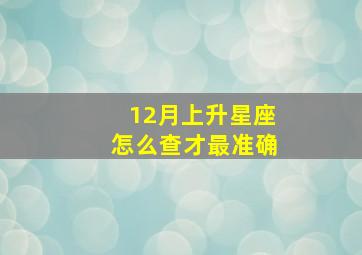 12月上升星座
怎么查才最准确